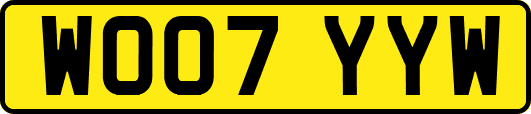 WO07 YYW